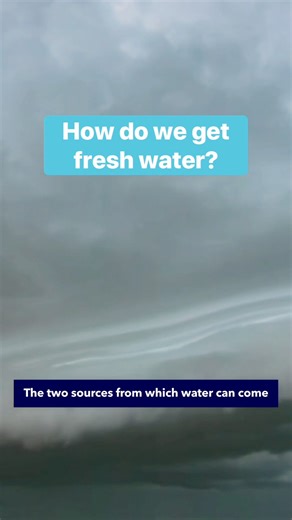 How do we get fresh water?

The two sources from which water can come